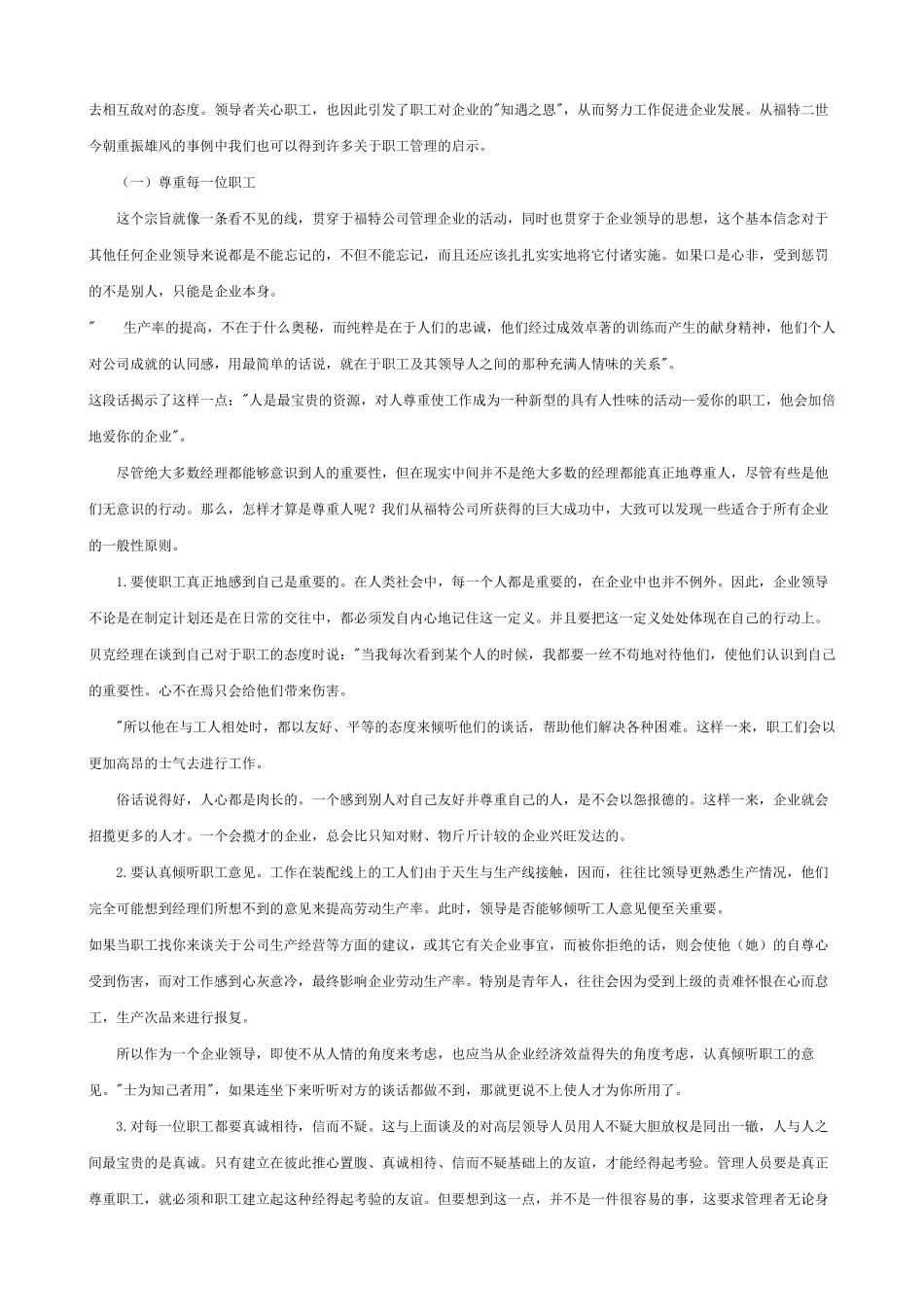 去相互敌对的态度。领导者关心职工，也因此引发了职工对企业的"知遇之恩"，从而努力工作促进企业发展。从福特二世今朝重振雄风的事例中我们也可以得到许多关于职工管理的启示。

（一）尊重每一位职工

这个宗旨就像一条看不见的线，贯穿于福特公司管理企业的活动，同时也贯穿于企业领导的思想，这个基本信念对于其他任何企业领导来说都是不能忘记的，不但不能忘记，而且还应该扎扎实实地将它付诸实施。如果口是心非，受到惩罚的不是别人，只能是企业本身。

" 生产率的提高，不在于什么奥秘，而纯粹是在于人们的忠诚，他们经过成效卓著的训练而产生的献身精神，他们个人对公司成就的认同感，用最简单的话说，就在于职工及其领导人之间的那种充满人情味的关系"。

这段话揭示了这样一点："人是最宝贵的资源，对人尊重使工作成为一种新型的具有人性味的活动--爱你的职工，他会加倍地爱你的企业"。

尽管绝大多数经理都能够意识到人的重要性，但在现实中间并不是绝大多数的经理都能真正地尊重人，尽管有些是他们无意识的行动。那么，怎样才算是尊重人呢？我们从福特公司所获得的巨大成功中，大致可以发现一些适合于所有企业的一般性原则。

1.要使职工真正地感到自己是重要的。在人类社会中，每一个人都是重要的，在企业中也并不例外。因此，企业领导不论是在制定计划还是在日常的交往中，都必须发自内心地记住这一定义。并且要把这一定义处处体现在自己的行动上。贝克经理在谈到自己对于职工的态度时说："当我每次看到某个人的时候，我都要一丝不苟地对待他们，使他们认识到自己的重要性。心不在焉只会给他们带来伤害。

"所以他在与工人相处时，都以友好、平等的态度来倾听他们的谈话，帮助他们解决各种困难。这样一来，职工们会以更加高昂的士气去进行工作。

俗话说得好，人心都是肉长的。一个感到别人对自己友好并尊重自己的人，是不会以怨报德的。这样一来，企业就会招揽更多的人才。一个会揽才的企业，总会比只知对财、物斤斤计较的企业兴旺发达的。

2.要认真倾听职工意见。工作在装配线上的工人们由于天生与生产线接触，因而，往往比领导更熟悉生产情况，他们完全可能想到经理们所想不到的意见来提高劳动生产率。此时，领导是否能够倾听工人意见便至关重要。

如果当职工找你来谈关于公司生产经营等方面的建议，或其它有关企业事宜，而被你拒绝的话，则会使他（她）的自尊心受到伤害，而对工作感到心灰意冷，最终影响企业劳动生产率。特别是青年人，往往会因为受到上级的责难怀恨在心而怠工，生产次品来进行报复。

所以作为一个企业领导，即使不从人情的角度来考虑，也应当从企业经济效益得失的角度考虑，认真倾听职工的意见。"士为知己者用"，如果连坐下来听听对方的谈话都做不到，那就更说不上使人才为你所用了。

3.对每一位职工都要真诚相待，信而不疑。这与上面谈及的对高层领导人员用人不疑大胆放权是同出一辙，人与人之间最宝贵的是真诚。只有建立在彼此推心置腹、真诚相待、信而不疑基础上的友谊，才能经得起考验。管理人员要是真正尊重职工，就必须和职工建立起这种经得起考验的友谊。但要想到这一点，并不是一件很容易的事，这要求管理者无论身